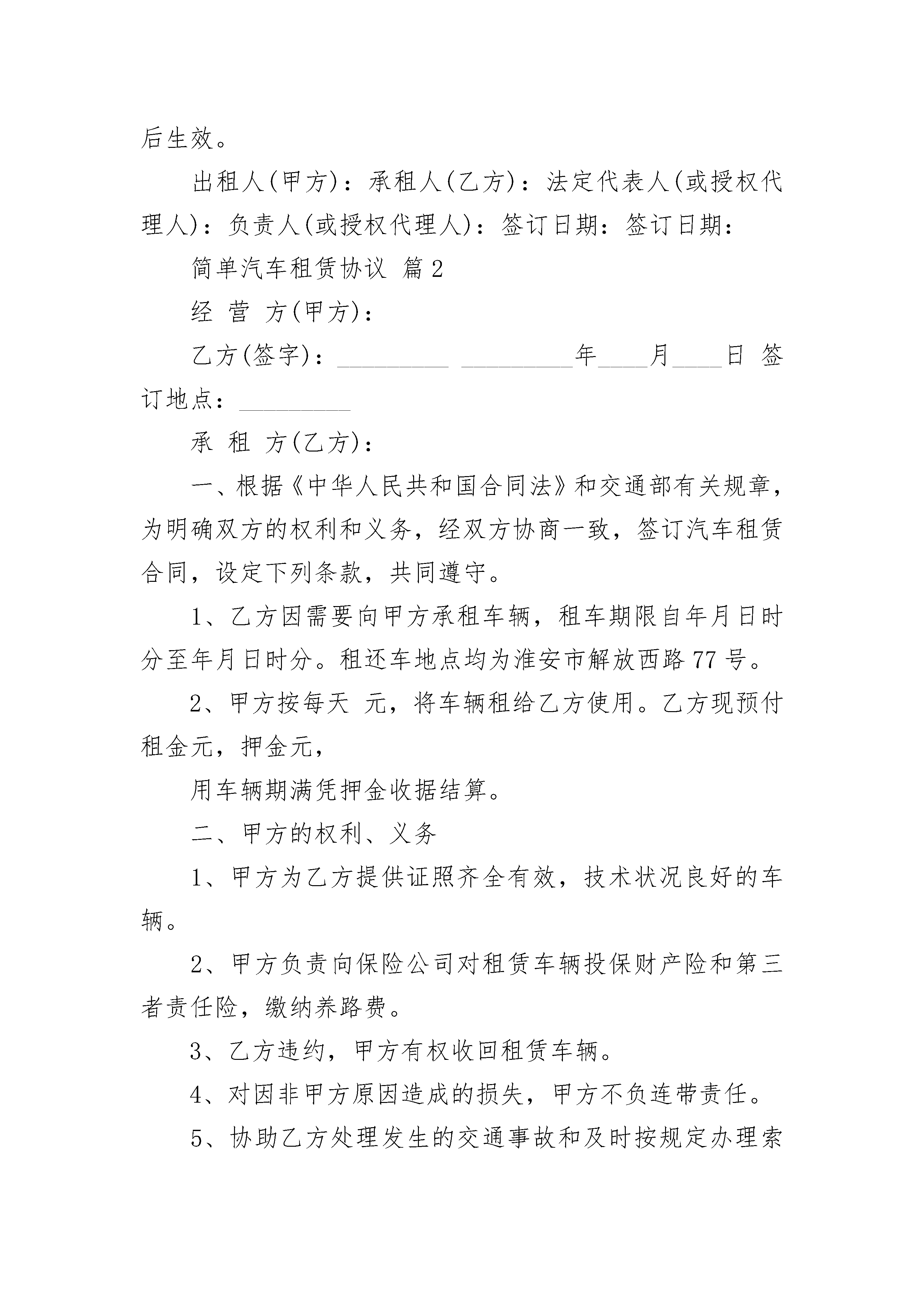 后生效。

出租人(甲方)：承租人(乙方)：法定代表人(或授权代理人)：负责人(或授权代理人)：签订日期：签订日期：

简单汽车租赁协议 篇2

经 营 方(甲方)：

乙方(签字)：_________ _________年____月____日 签订地点：_________

承 租 方(乙方)：

一、根据《中华人民共和国合同法》和交通部有关规章，为明确双方的权利和义务，经双方协商一致，签订汽车租赁合同，设定下列条款，共同遵守。

1、乙方因需要向甲方承租车辆，租车期限自年月日时分至年月日时分。租还车地点均为淮安市解放西路77号。

2、甲方按每天 元，将车辆租给乙方使用。乙方现预付租金元，押金元，

用车辆期满凭押金收据结算。

二、甲方的权利、义务

1、甲方为乙方提供证照齐全有效，技术状况良好的车辆。

2、甲方负责向保险公司对租赁车辆投保财产险和第三者责任险，缴纳养路费。

3、乙方违约，甲方有权收回租赁车辆。

4、对因非甲方原因造成的损失，甲方不负连带责任。

5、协助乙方处理发生的交通事故和及时按规定办理索